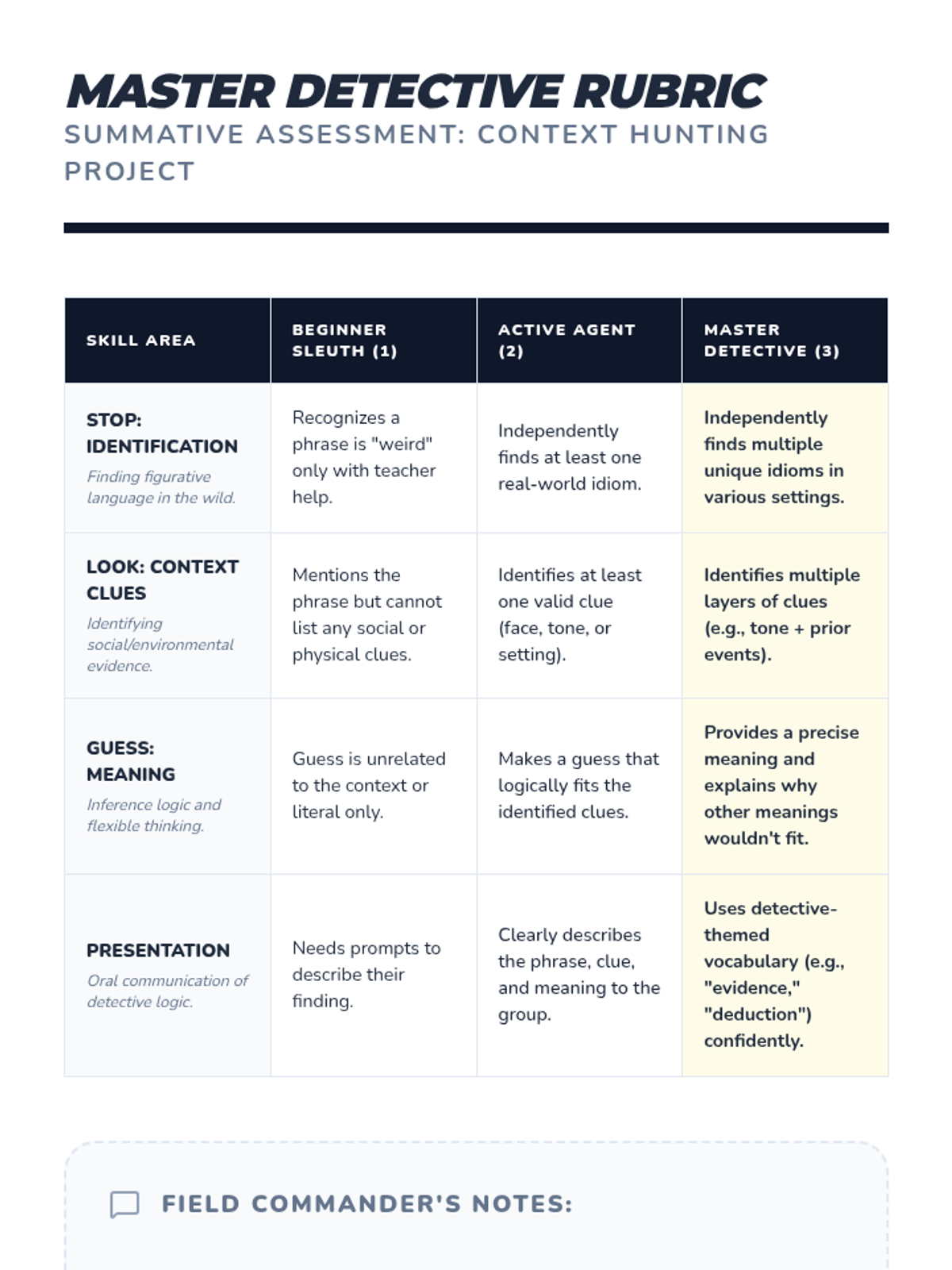 MASTER DETECTIVE RUBRIC

SUMMATIVE ASSESSMENT: CONTEXT HUNTING PROJECT

| SKILL AREA | BEGINNER SLEUTH (1) | ACTIVE AGENT (2) | MASTER DETECTIVE (3) |
|---|---|---|---|
| STOP: IDENTIFICATION Finding figurative language in the wild. | Recognizes a phrase is "weird" only with teacher help. | Independently finds at least one real-world idiom. | Independently finds multiple unique idioms in various settings. |
| LOOK: CONTEXT CLUES Identifying social/environmental evidence. | Mentions the phrase but cannot list any social or physical clues. | Identifies at least one valid clue (face, tone, or setting). | Identifies multiple layers of clues (e.g., tone + prior events). |
| GUESS: MEANING Inference logic and flexible thinking. | Guess is unrelated to the context or literal only. | Makes a guess that logically fits the identified clues. | Provides a precise meaning and explains why other meanings wouldn't fit. |
| PRESENTATION Oral communication of detective logic. | Needs prompts to describe their finding. | Clearly describes the phrase, clue, and meaning to the group. | Uses detective-themed vocabulary (e.g., "evidence," "deduction") confidently. |

FIELD COMMANDER'S NOTES: